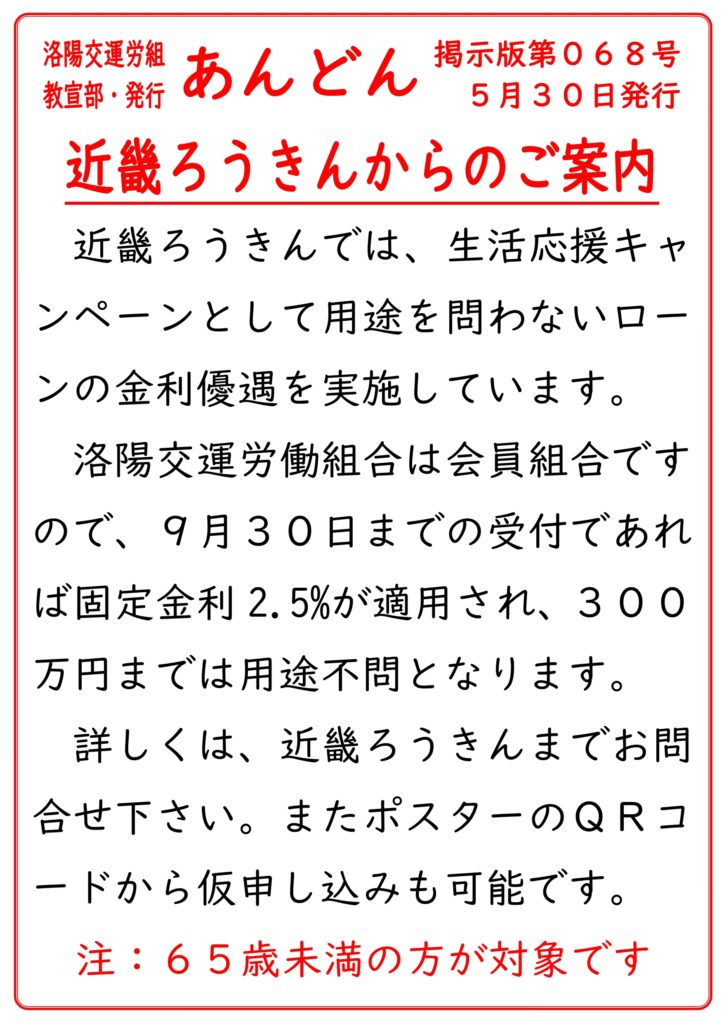 洛陽交運労組
教宣部・発行

あんどん

掲示版第０６８号
５月３０日発行

近畿ろうきんからのご案内

近畿ろうきんでは、生活応援キャンペーンとして用途を問わないローンの金利優遇を実施しています。

洛陽交運労働組合は会員組合ですので、９月３０日までの受付であれば固定金利2.5%が適用され、３００万円までは用途不問となります。

詳しくは、近畿ろうきんまでお問合せ下さい。またポスターのＱＲコードから仮申し込みも可能です。

注：６５歳未満の方が対象です